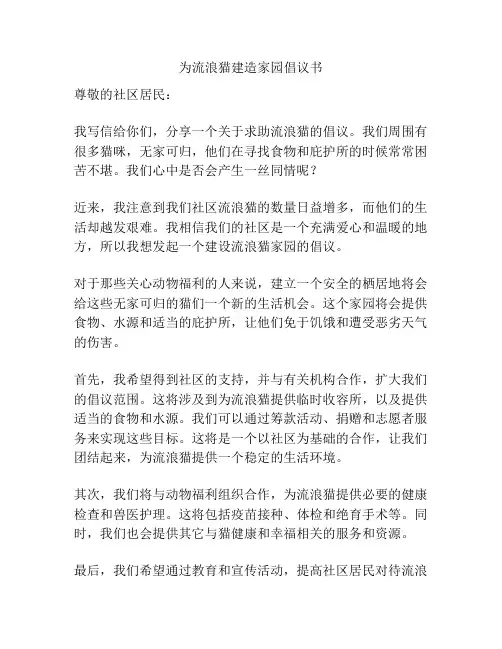 为流浪猫建造家园倡议书

尊敬的社区居民：

我写信给你们，分享一个关于求助流浪猫的倡议。我们周围有很多猫咪，无家可归，他们在寻找食物和庇护所的时候常常困苦不堪。我们心中是否会产生一丝同情呢？

近来，我注意到我们社区流浪猫的数量日益增多，而他们的生活却越发艰难。我相信我们的社区是一个充满爱心和温暖的地方，所以我想发起一个建设流浪猫家园的倡议。

对于那些关心动物福利的人来说，建立一个安全的栖居地将会给这些无家可归的猫们一个新的生活机会。这个家园将会提供食物、水源和适当的庇护所，让他们免于饥饿和遭受恶劣天气的伤害。

首先，我希望得到社区的支持，并与有关机构合作，扩大我们的倡议范围。这将涉及到为流浪猫提供临时收容所，以及提供适当的食物和水源。我们可以通过筹款活动、捐赠和志愿者服务来实现这些目标。这将是一个以社区为基础的合作，让我们团结起来，为流浪猫提供一个稳定的生活环境。

其次，我们将与动物福利组织合作，为流浪猫提供必要的健康检查和兽医护理。这将包括疫苗接种、体检和绝育手术等。同时，我们也会提供其它与猫健康和幸福相关的服务和资源。

最后，我们希望通过教育和宣传活动，提高社区居民对待流浪